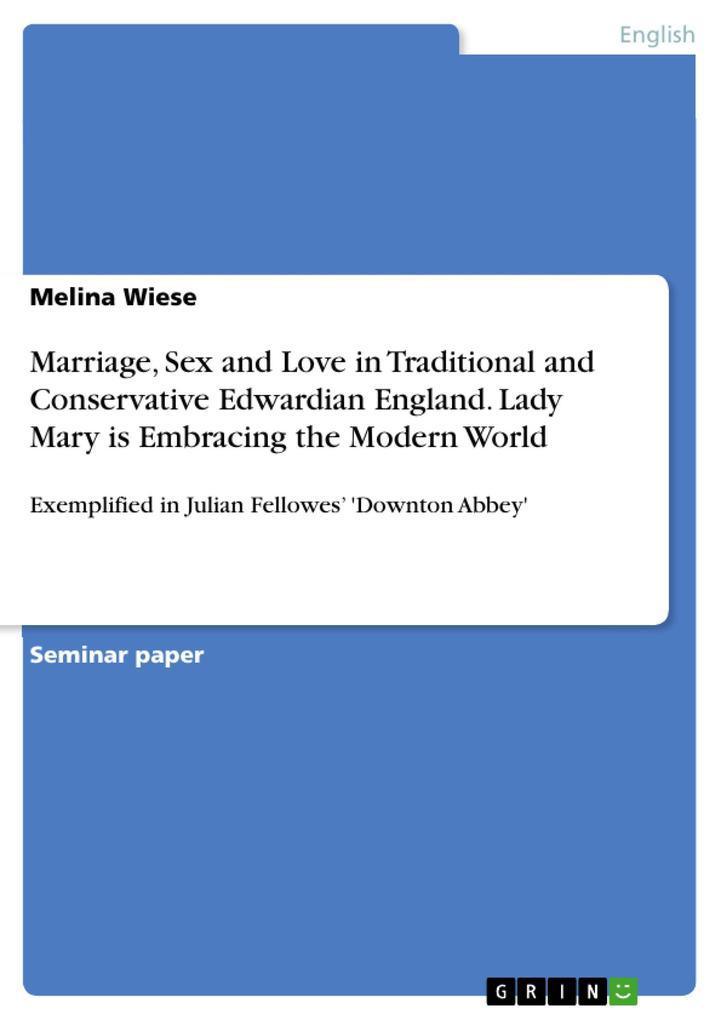 English

Melina Wiese

Marriage, Sex and Love in Traditional and Conservative Edwardian England. Lady Mary is Embracing the Modern World

Exemplified in Julian Fellowes' 'Downton Abbey'

Seminar paper

GRIN